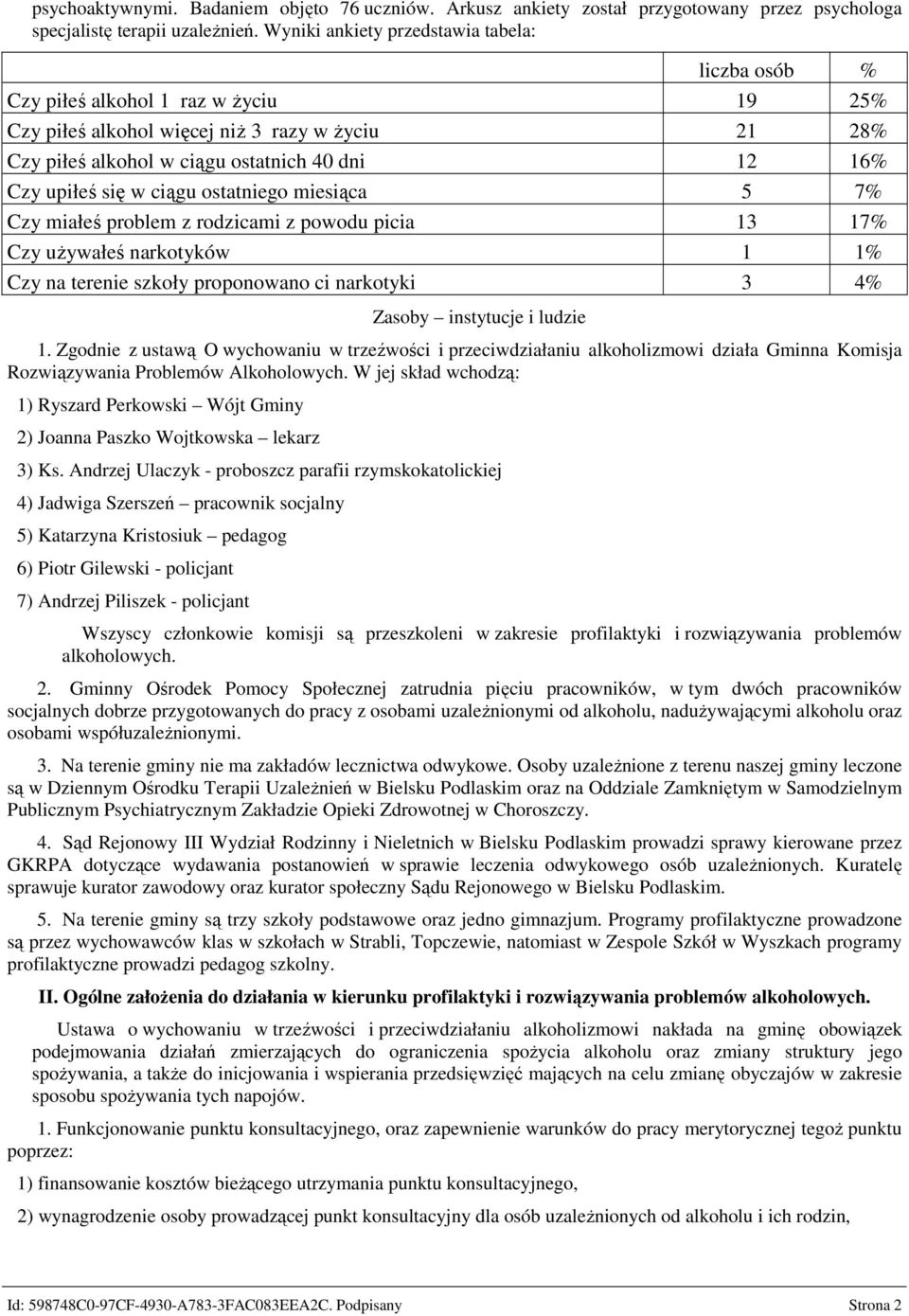 psychoaktywnymi. Badaniem objęto 76 uczniów. Arkusz ankiety został przygotowany przez psychologa specjalistę terapii uzależnień. Wyniki ankiety przedstawia tabela:

| | liczba osób | % |
|---|---|---|
| Czy piłeś alkohol 1 raz w życiu | 19 | 25% |
| Czy piłeś alkohol więcej niż 3 razy w życiu | 21 | 28% |
| Czy piłeś alkohol w ciągu ostatnich 40 dni | 12 | 16% |
| Czy upiłeś się w ciągu ostatniego miesiąca | 5 | 7% |
| Czy miałeś problem z rodzicami z powodu picia | 13 | 17% |
| Czy używałeś narkotyków | 1 | 1% |
| Czy na terenie szkoły proponowano ci narkotyki | 3 | 4% |

Zasoby – instytucje i ludzie

1. Zgodnie z ustawą O wychowaniu w trzeźwości i przeciwdziałaniu alkoholizmowi działa Gminna Komisja Rozwiązywania Problemów Alkoholowych. W jej skład wchodzą:

1) Ryszard Perkowski – Wójt Gminy

2) Joanna Paszko Wojtkowska – lekarz

3) Ks. Andrzej Ulaczyk - proboszcz parafii rzymskokatolickiej

4) Jadwiga Szerszeń – pracownik socjalny

5) Katarzyna Kristosiuk – pedagog

6) Piotr Gilewski - policjant

7) Andrzej Piliszek - policjant

Wszyscy członkowie komisji są przeszkoleni w zakresie profilaktyki i rozwiązywania problemów alkoholowych.

2. Gminny Ośrodek Pomocy Społecznej zatrudnia pięciu pracowników, w tym dwóch pracowników socjalnych dobrze przygotowanych do pracy z osobami uzależnionymi od alkoholu, nadużywającymi alkoholu oraz osobami współuzależnionymi.

3. Na terenie gminy nie ma zakładów lecznictwa odwykowe. Osoby uzależnione z terenu naszej gminy leczone są w Dziennym Ośrodku Terapii Uzależnień w Bielsku Podlaskim oraz na Oddziale Zamkniętym w Samodzielnym Publicznym Psychiatrycznym Zakładzie Opieki Zdrowotnej w Choroszczy.

4. Sąd Rejonowy III Wydział Rodzinny i Nieletnich w Bielsku Podlaskim prowadzi sprawy kierowane przez GKRPA dotyczące wydawania postanowień w sprawie leczenia odwykowego osób uzależnionych. Kuratelę sprawuje kurator zawodowy oraz kurator społeczny Sądu Rejonowego w Bielsku Podlaskim.

5. Na terenie gminy są trzy szkoły podstawowe oraz jedno gimnazjum. Programy profilaktyczne prowadzone są przez wychowawców klas w szkołach w Strabli, Topczewie, natomiast w Zespole Szkół w Wyszkach programy profilaktyczne prowadzi pedagog szkolny.

II. Ogólne założenia do działania w kierunku profilaktyki i rozwiązywania problemów alkoholowych.

Ustawa o wychowaniu w trzeźwości i przeciwdziałaniu alkoholizmowi nakłada na gminę obowiązek podejmowania działań zmierzających do ograniczenia spożycia alkoholu oraz zmiany struktury jego spożywania, a także do inicjowania i wspierania przedsięwzięć mających na celu zmianę obyczajów w zakresie sposobu spożywania tych napojów.

1. Funkcjonowanie punktu konsultacyjnego, oraz zapewnienie warunków do pracy merytorycznej tegoż punktu poprzez:

1) finansowanie kosztów bieżącego utrzymania punktu konsultacyjnego,

2) wynagrodzenie osoby prowadzącej punkt konsultacyjny dla osób uzależnionych od alkoholu i ich rodzin,

Id: 598748C0-97CF-4930-A783-3FAC083EEA2C. Podpisany Strona 2